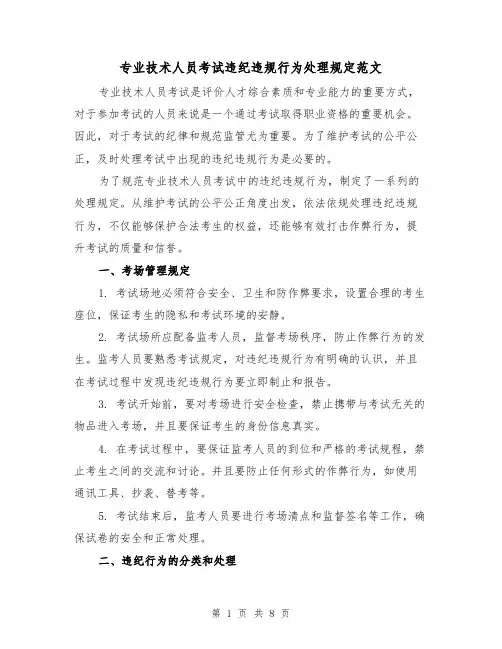 专业技术人员考试违纪违规行为处理规定范文

专业技术人员考试是评价人才综合素质和专业能力的重要方式，对于参加考试的人员来说是一个通过考试取得职业资格的重要机会。因此，对于考试的纪律和规范监管尤为重要。为了维护考试的公平公正，及时处理考试中出现的违纪违规行为是必要的。

为了规范专业技术人员考试中的违纪违规行为，制定了一系列的处理规定。从维护考试的公平公正角度出发，依法依规处理违纪违规行为，不仅能够保护合法考生的权益，还能够有效打击作弊行为，提升考试的质量和信誉。

一、考场管理规定

1. 考试场地必须符合安全、卫生和防作弊要求，设置合理的考生座位，保证考生的隐私和考试环境的安静。

2. 考试场所应配备监考人员，监督考场秩序，防止作弊行为的发生。监考人员要熟悉考试规定，对违纪违规行为有明确的认识，并且在考试过程中发现违纪违规行为要立即制止和报告。

3. 考试开始前，要对考场进行安全检查，禁止携带与考试无关的物品进入考场，并且要保证考生的身份信息真实。

4. 在考试过程中，要保证监考人员的到位和严格的考试规程，禁止考生之间的交流和讨论。并且要防止任何形式的作弊行为，如使用通讯工具、抄袭、替考等。

5. 考试结束后，监考人员要进行考场清点和监督签名等工作，确保试卷的安全和正常处理。

二、违纪行为的分类和处理

第 1 页 共 8 页